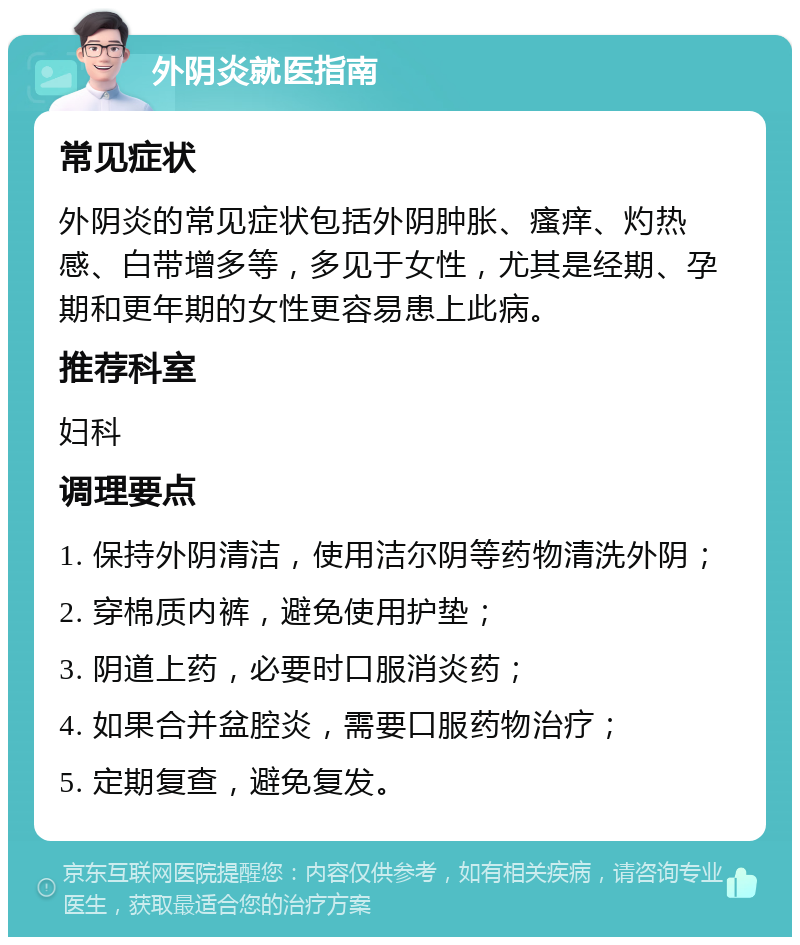 外阴炎就医指南

常见症状

外阴炎的常见症状包括外阴肿胀、瘙痒、灼热感、白带增多等，多见于女性，尤其是经期、孕期和更年期的女性更容易患上此病。

推荐科室

妇科

调理要点

1. 保持外阴清洁，使用洁尔阴等药物清洗外阴；

2. 穿棉质内裤，避免使用护垫；

3. 阴道上药，必要时口服消炎药；

4. 如果合并盆腔炎，需要口服药物治疗；

5. 定期复查，避免复发。

京东互联网医院提醒您：内容仅供参考，如有相关疾病，请咨询专业医生，获取最适合您的治疗方案